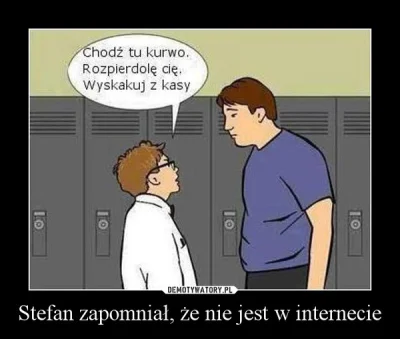 Chodź tu kurwo. Rozpierdolę cię. Wyskakuj z kasy

DEMOTYWATORY.PL

Stefan zapomniał, że nie jest w internecie